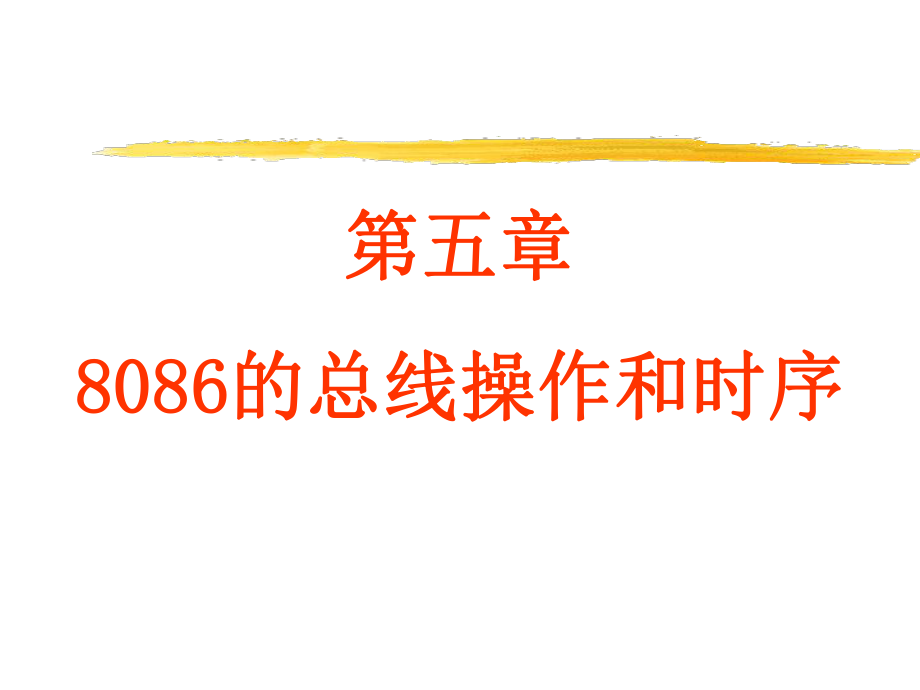 第五章

8086的总线操作和时序